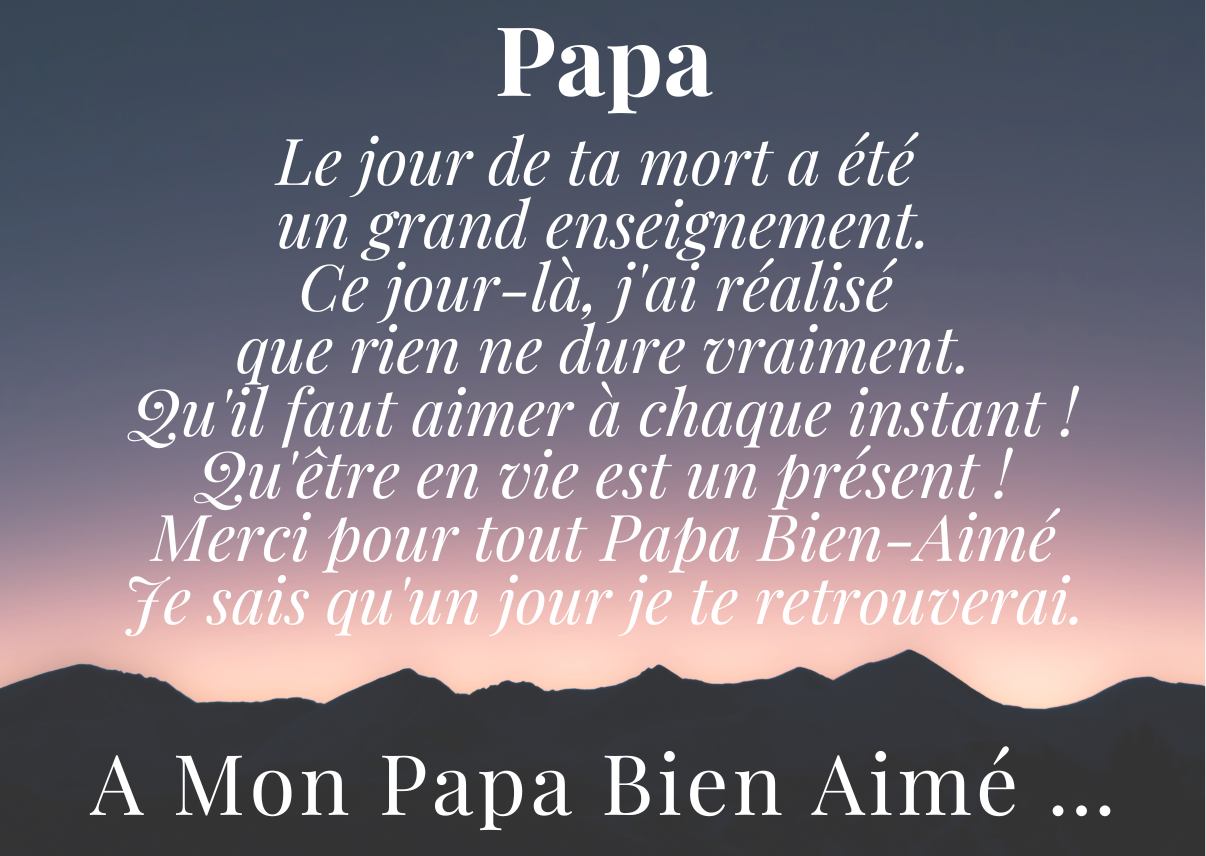 Papa

Le jour de ta mort a été
un grand enseignement.
Ce jour-là, j'ai réalisé
que rien ne dure vraiment.
Qu'il faut aimer à chaque instant !
Qu'être en vie est un présent !
Merci pour tout Papa Bien-Aimé
Je sais qu'un jour je te retrouverai.

A Mon Papa Bien Aimé ...